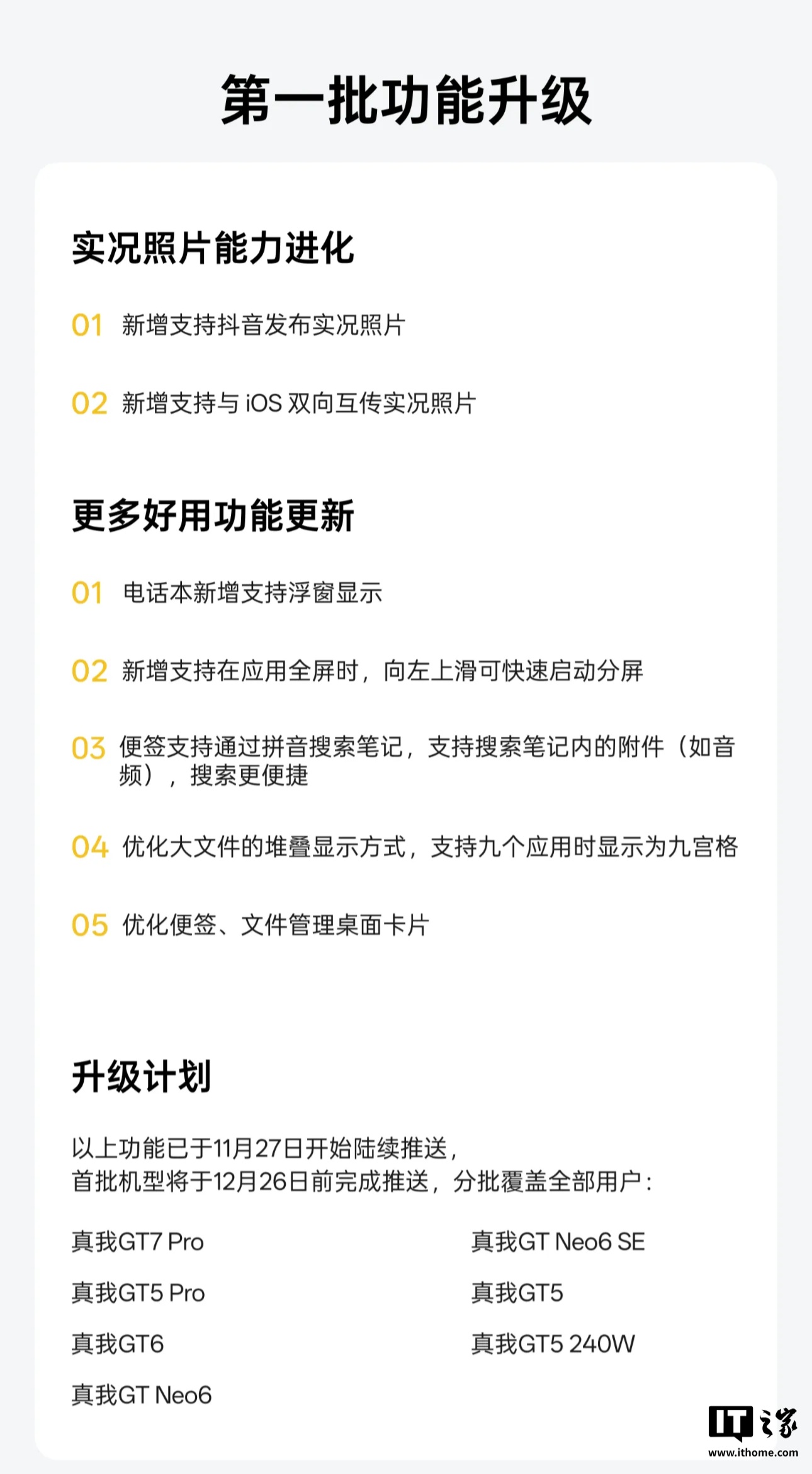 第一批功能升级

实况照片能力进化

01 新增支持抖音发布实况照片

02 新增支持与iOS双向互传实况照片

更多好用功能更新

01 电话本新增支持浮窗显示

02 新增支持在应用全屏时，向左上滑可快速启动分屏

03 便签支持通过拼音搜索笔记，支持搜索笔记内的附件（如音频），搜索更便捷

04 优化大文件的堆叠显示方式，支持九个应用时显示为九宫格

05 优化便签、文件管理桌面卡片

升级计划

以上功能已于11月27日开始陆续推送，
首批机型将于12月26日前完成推送，分批覆盖全部用户：

真我GT7 Pro
真我GT5 Pro
真我GT6
真我GT Neo6

真我GT Neo6 SE
真我GT5
真我GT5 240W

IT之家
www.ithome.com